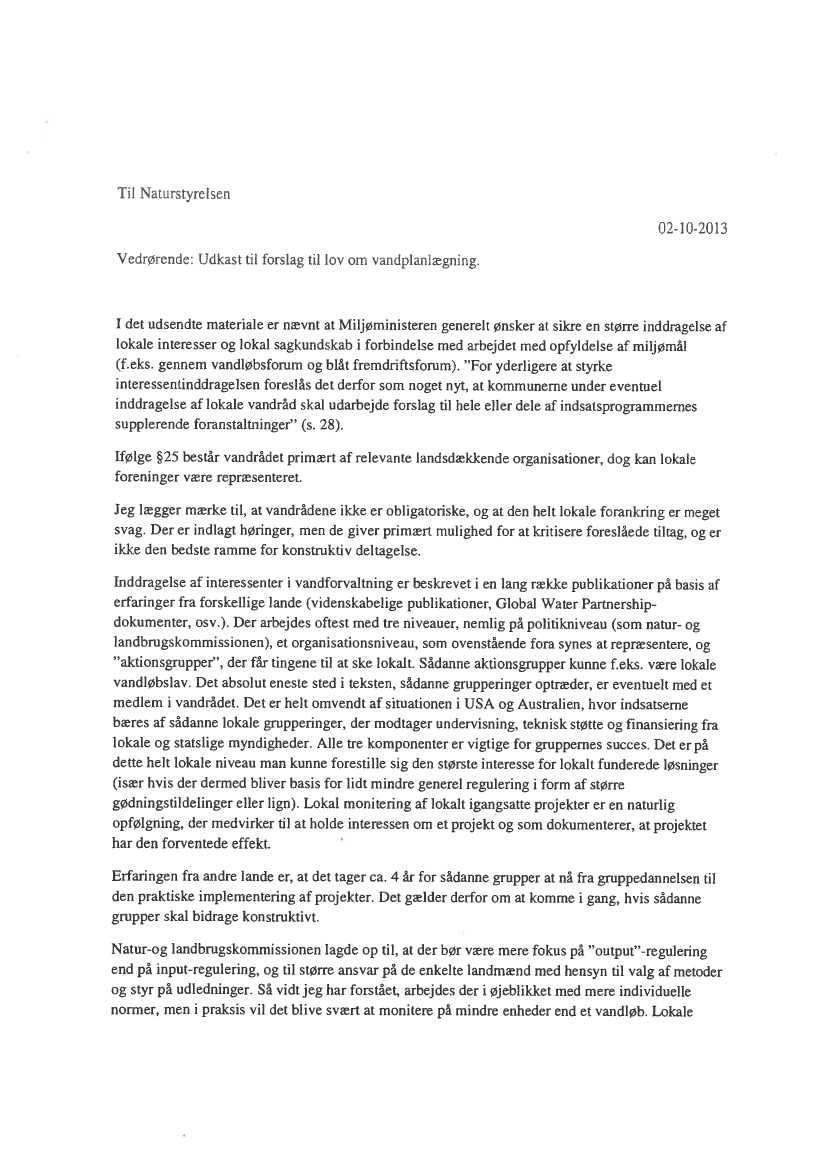 Til Naturstyrelsen

02-10-2013

Vedrørende: Udkast til forslag til lov om vandplanlægning.

I det udsendte materiale er nævnt at Miljøministeren generelt ønsker at sikre en større inddragelse af lokale interesser og lokal sagkundskab i forbindelse med arbejdet med opfyldelse af miljømål (f.eks. gennem vandløbsforum og blåt fremdriftsforum). "For yderligere at styrke interessentinddragelsen foreslås det derfor som noget nyt, at kommunerne under eventuel inddragelse af lokale vandråd skal udarbejde forslag til hele eller dele af indsatsprogrammernes supplerende foranstaltninger" (s. 28).

Ifølge §25 består vandrådet primært af relevante landsdækkende organisationer, dog kan lokale foreninger være repræsenteret.

Jeg lægger mærke til, at vandrådene ikke er obligatoriske, og at den helt lokale forankring er meget svag. Der er indlagt høringer, men de giver primært mulighed for at kritisere foreslåede tiltag, og er ikke den bedste ramme for konstruktiv deltagelse.

Inddragelse af interessenter i vandforvaltning er beskrevet i en lang række publikationer på basis af erfaringer fra forskellige lande (videnskabelige publikationer, Global Water Partnership-dokumenter, osv.). Der arbejdes oftest med tre niveauer, nemlig på politikniveau (som natur- og landbrugskommissionen), et organisationsniveau, som ovenstående fora synes at repræsentere, og "aktionsgrupper", der får tingene til at ske lokalt. Sådanne aktionsgrupper kunne f.eks. være lokale vandløbslav. Det absolut eneste sted i teksten, sådanne grupperinger optræder, er eventuelt med et medlem i vandrådet. Det er helt omvendt af situationen i USA og Australien, hvor indsatserne bæres af sådanne lokale grupperinger, der modtager undervisning, teknisk støtte og finansiering fra lokale og statslige myndigheder. Alle tre komponenter er vigtige for gruppernes succes. Det er på dette helt lokale niveau man kunne forestille sig den største interesse for lokalt funderede løsninger (især hvis der dermed bliver basis for lidt mindre generel regulering i form af større gødningstildelinger eller lign). Lokal monitering af lokalt igangsatte projekter er en naturlig opfølgning, der medvirker til at holde interessen om et projekt og som dokumenterer, at projektet har den forventede effekt.

Erfaringen fra andre lande er, at det tager ca. 4 år for sådanne grupper at nå fra gruppedannelsen til den praktiske implementering af projekter. Det gælder derfor om at komme i gang, hvis sådanne grupper skal bidrage konstruktivt.

Natur-og landbrugskommissionen lagde op til, at der bør være mere fokus på "output"-regulering end på input-regulering, og til større ansvar på de enkelte landmænd med hensyn til valg af metoder og styr på udledninger. Så vidt jeg har forstået, arbejdes der i øjeblikket med mere individuelle normer, men i praksis vil det blive svært at monitere på mindre enheder end et vandløb. Lokale